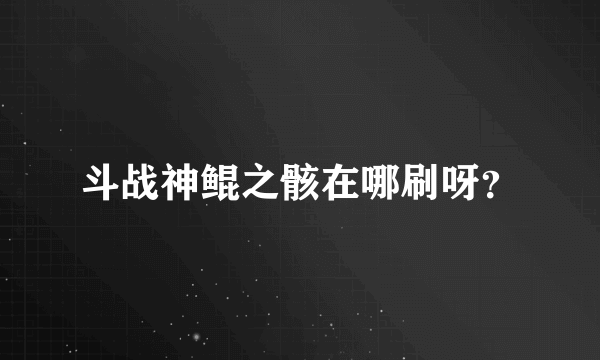 斗战神鲲之骸在哪刷呀？